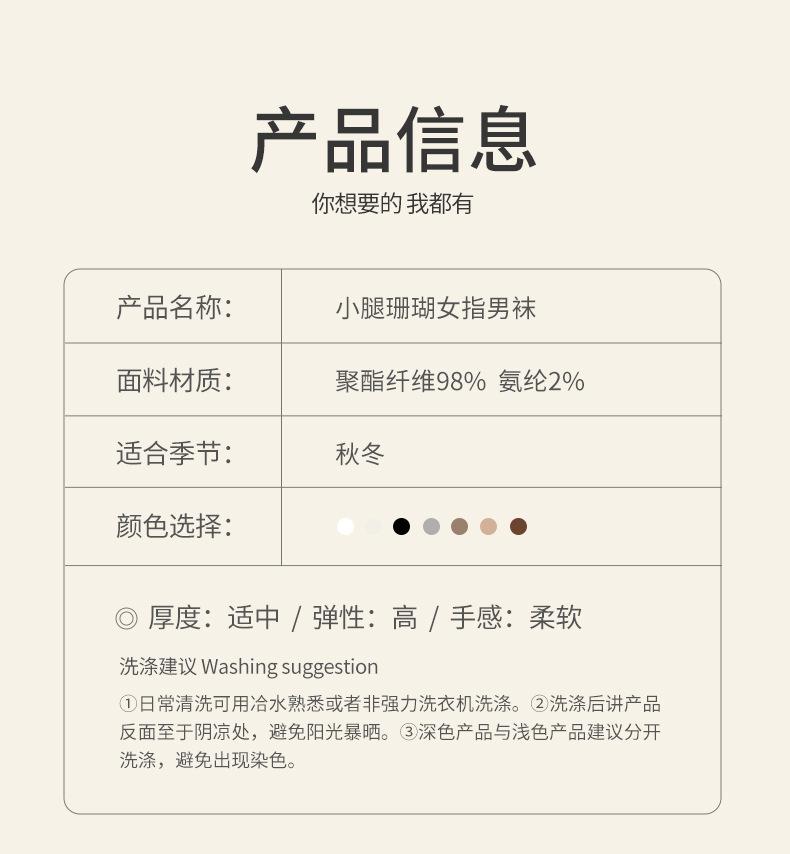 产品信息

你想要的 我都有

产品名称: 小腿珊瑚女指男袜

面料材质: 聚酯纤维98% 氨纶2%

适合季节: 秋冬

颜色选择:

◎ 厚度:适中 / 弹性:高 / 手感:柔软

洗涤建议 Washing suggestion

①日常清洗可用冷水熟悉或者非强力洗衣机洗涤。②洗涤后讲产品反面至于阴凉处,避免阳光暴晒。③深色产品与浅色产品建议分开洗涤,避免出现染色。